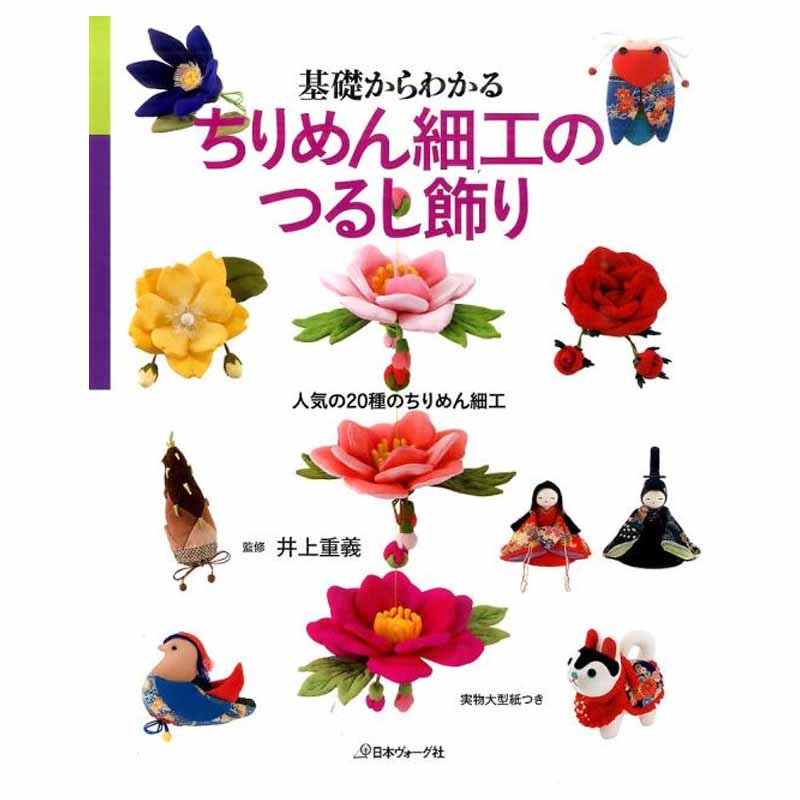 基礎からわかる
ちりめん細工の
つるし飾り

人気の20種のちりめん細工

監修 井上重義

実物大型紙つき

日本ヴォーグ社